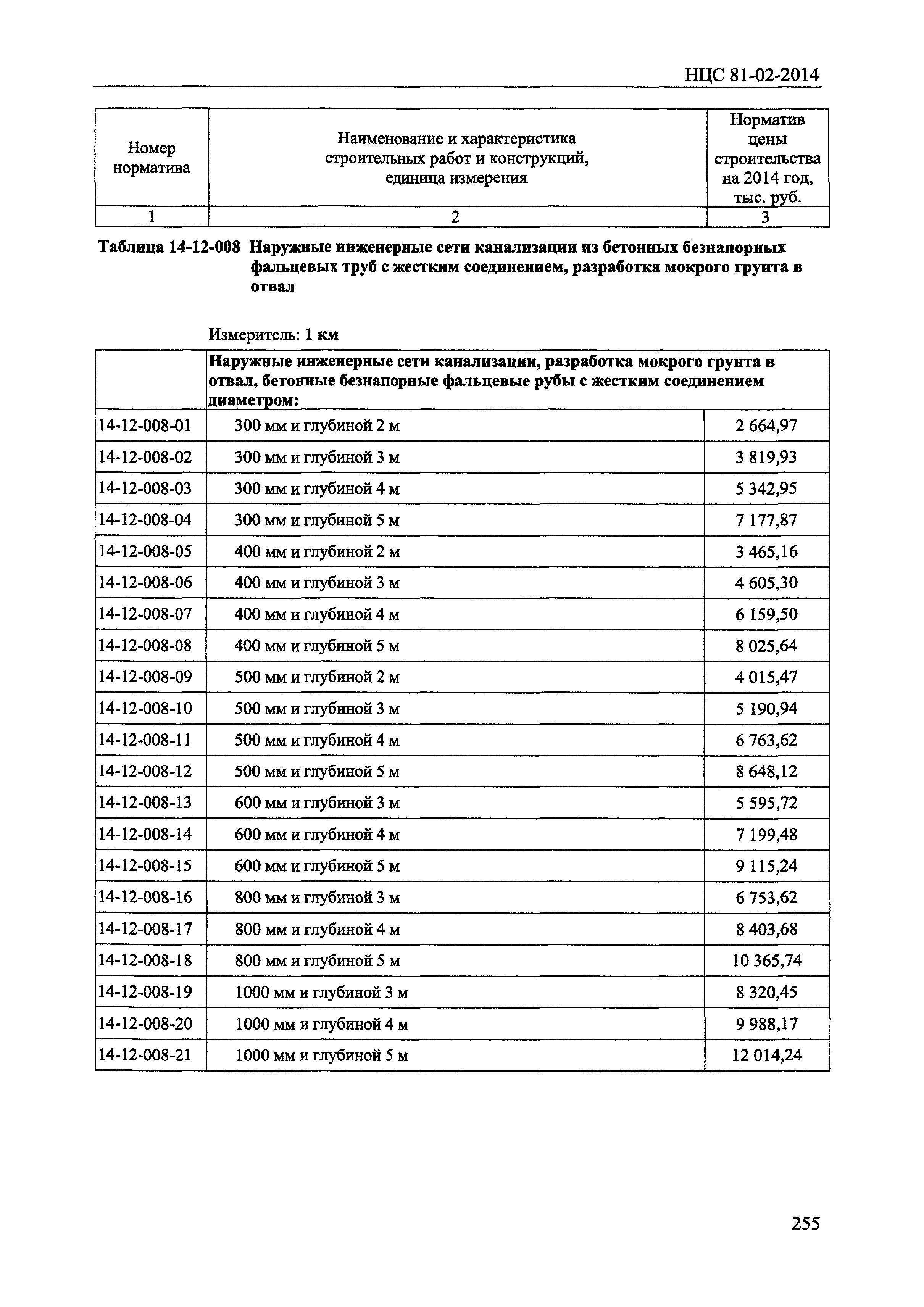 НЦС 81-02-2014

| Номер норматива | Наименование и характеристика строительных работ и конструкций, единица измерения | Норматив цены строительства на 2014 год, тыс. руб. |
|---|---|---|
| 1 | 2 | 3 |

Таблица 14-12-008 Наружные инженерные сети канализации из бетонных безнапорных фальцевых труб с жестким соединением, разработка мокрого грунта в отвал

Измеритель: 1 км

| | Наружные инженерные сети канализации, разработка мокрого грунта в отвал, бетонные безнапорные фальцевые рубы с жестким соединением диаметром: | |
|---|---|---|
| 14-12-008-01 | 300 мм и глубиной 2 м | 2 664,97 |
| 14-12-008-02 | 300 мм и глубиной 3 м | 3 819,93 |
| 14-12-008-03 | 300 мм и глубиной 4 м | 5 342,95 |
| 14-12-008-04 | 300 мм и глубиной 5 м | 7 177,87 |
| 14-12-008-05 | 400 мм и глубиной 2 м | 3 465,16 |
| 14-12-008-06 | 400 мм и глубиной 3 м | 4 605,30 |
| 14-12-008-07 | 400 мм и глубиной 4 м | 6 159,50 |
| 14-12-008-08 | 400 мм и глубиной 5 м | 8 025,64 |
| 14-12-008-09 | 500 мм и глубиной 2 м | 4 015,47 |
| 14-12-008-10 | 500 мм и глубиной 3 м | 5 190,94 |
| 14-12-008-11 | 500 мм и глубиной 4 м | 6 763,62 |
| 14-12-008-12 | 500 мм и глубиной 5 м | 8 648,12 |
| 14-12-008-13 | 600 мм и глубиной 3 м | 5 595,72 |
| 14-12-008-14 | 600 мм и глубиной 4 м | 7 199,48 |
| 14-12-008-15 | 600 мм и глубиной 5 м | 9 115,24 |
| 14-12-008-16 | 800 мм и глубиной 3 м | 6 753,62 |
| 14-12-008-17 | 800 мм и глубиной 4 м | 8 403,68 |
| 14-12-008-18 | 800 мм и глубиной 5 м | 10 365,74 |
| 14-12-008-19 | 1000 мм и глубиной 3 м | 8 320,45 |
| 14-12-008-20 | 1000 мм и глубиной 4 м | 9 988,17 |
| 14-12-008-21 | 1000 мм и глубиной 5 м | 12 014,24 |

255